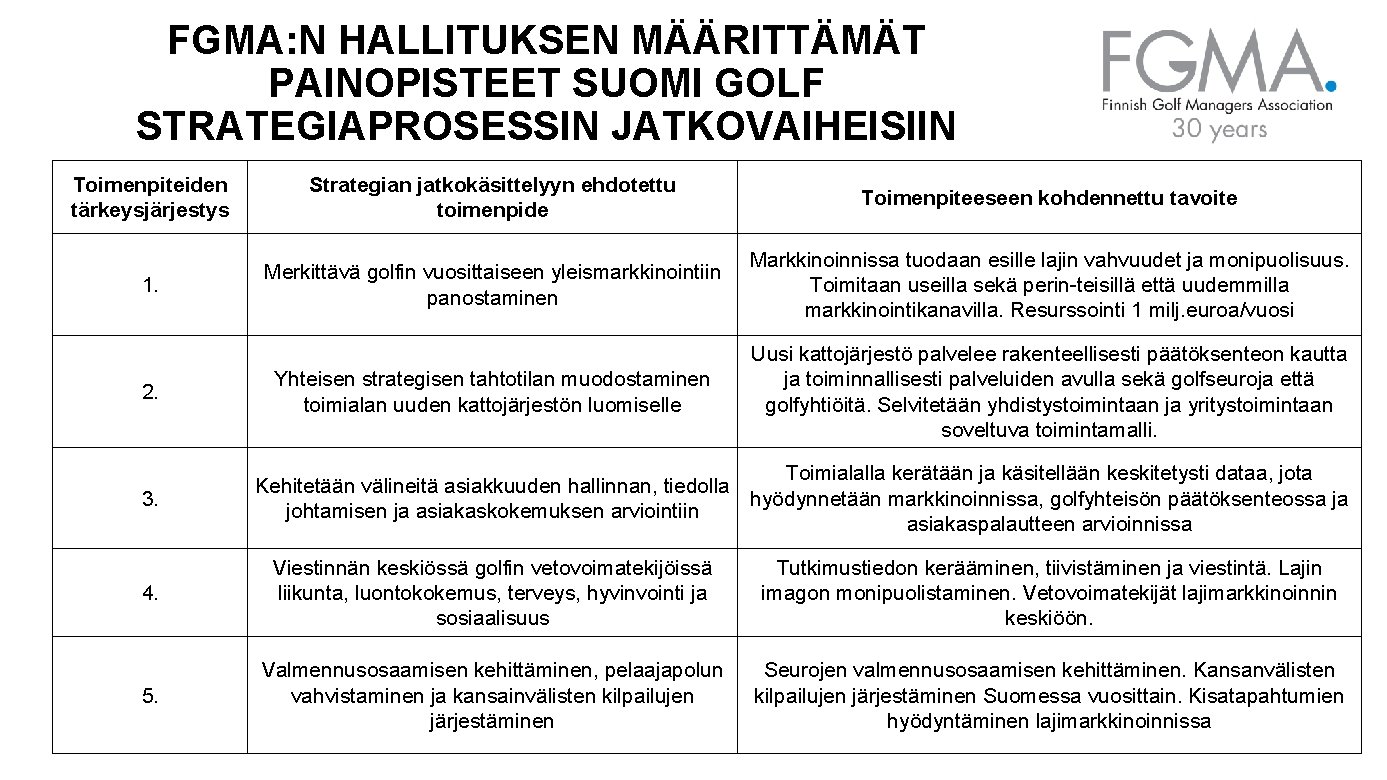 FGMA:N HALLITUKSEN MÄÄRITTÄMÄT PAINOPISTEET SUOMI GOLF STRATEGIAPROSESSIN JATKOVAIHEISIIN

FGMA.
Finnish Golf Managers Association
30 years

| Toimenpiteiden tärkeysjärjestys | Strategian jatkokäsittelyyn ehdotettu toimenpide | Toimenpiteeseen kohdennettu tavoite |
|---|---|---|
| 1. | Merkittävä golfin vuosittaiseen yleismarkkinointiin panostaminen | Markkinoinnissa tuodaan esille lajin vahvuudet ja monipuolisuus. Toimitaan useilla sekä perin-teisillä että uudemmilla markkinointikanavilla. Resurssointi 1 milj.euroa/vuosi |
| 2. | Yhteisen strategisen tahtotilan muodostaminen toimialan uuden kattojärjestön luomiselle | Uusi kattojärjestö palvelee rakenteellisesti päätöksenteon kautta ja toiminnallisesti palveluiden avulla sekä golfseuroja että golfyhtiöitä. Selvitetään yhdistystoimintaan ja yritystoimintaan soveltuva toimintamalli. |
| 3. | Kehitetään välineitä asiakkuuden hallinnan, tiedolla johtamisen ja asiakaskokemuksen arviointiin | Toimialalla kerätään ja käsitellään keskitetysti dataa, jota hyödynnetään markkinoinnissa, golfyhteisön päätöksenteossa ja asiakaspalautteen arvioinnissa |
| 4. | Viestinnän keskiössä golfin vetovoimatekijöissä liikunta, luontokokemus, terveys, hyvinvointi ja sosiaalisuus | Tutkimustiedon kerääminen, tiivistäminen ja viestintä. Lajin imagon monipuolistaminen. Vetovoimatekijät lajimarkkinoinnin keskiöön. |
| 5. | Valmennusosaamisen kehittäminen, pelaajapolun vahvistaminen ja kansainvälisten kilpailujen järjestäminen | Seurojen valmennusosaamisen kehittäminen. Kansanvälisten kilpailujen järjestäminen Suomessa vuosittain. Kisatapahtumien hyödyntäminen lajimarkkinoinnissa |